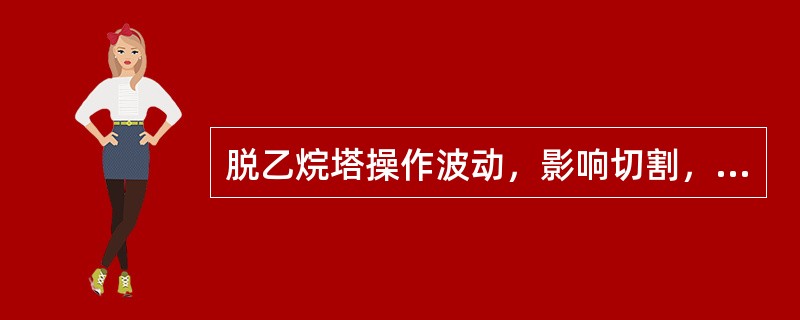 脱乙烷塔操作波动，影响切割，...